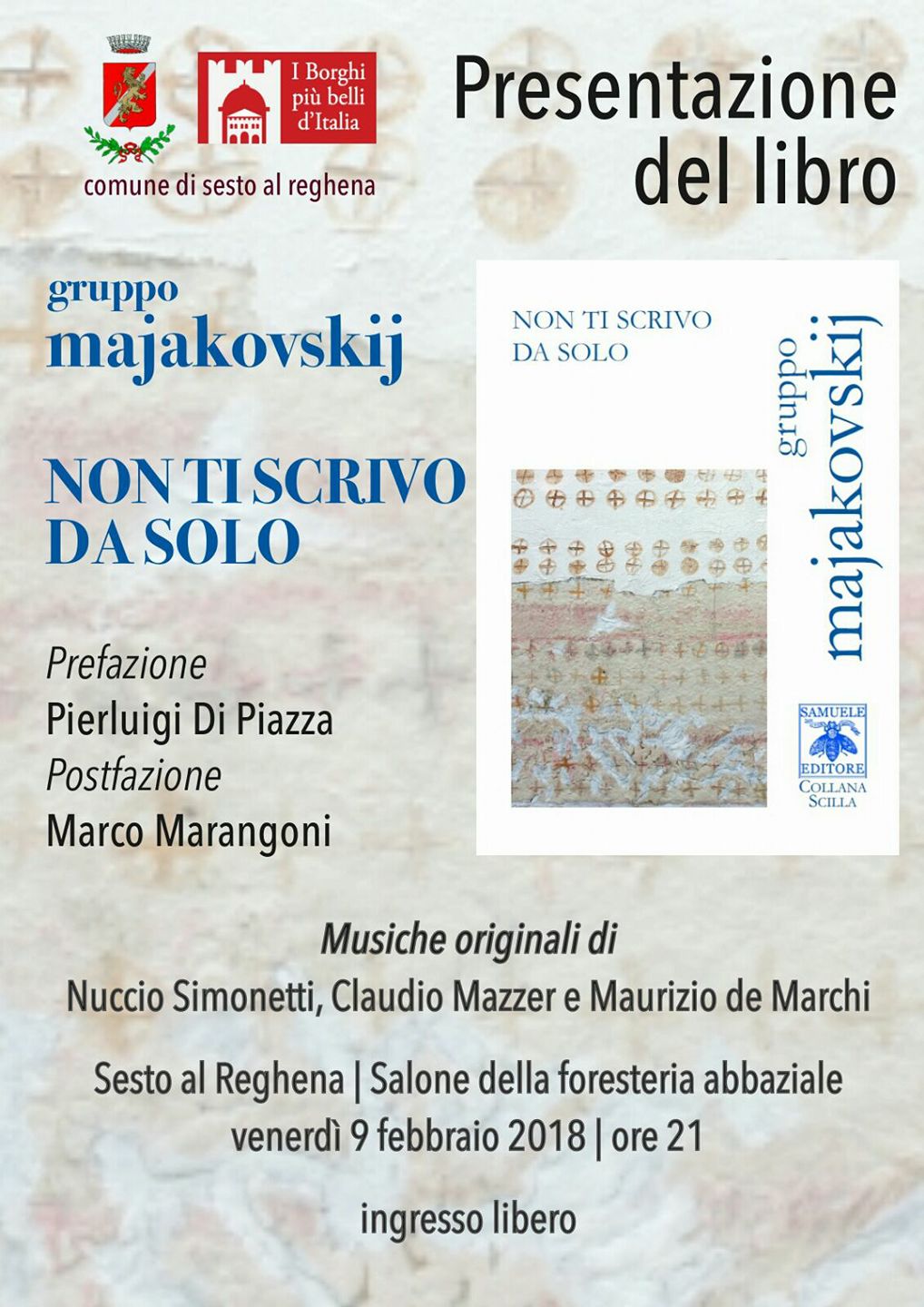 I Borghi più belli d'Italia

comune di sesto al reghena

Presentazione del libro

gruppo majakovskij

NON TI SCRIVO DA SOLO

Prefazione
Pierluigi Di Piazza
Postfazione
Marco Marangoni

NON TI SCRIVO DA SOLO

gruppo majakovskij

SAMUELE EDITORE
COLLANA SCILLA

Musiche originali di
Nuccio Simonetti, Claudio Mazzer e Maurizio de Marchi

Sesto al Reghena | Salone della foresteria abbaziale
venerdì 9 febbraio 2018 | ore 21

ingresso libero